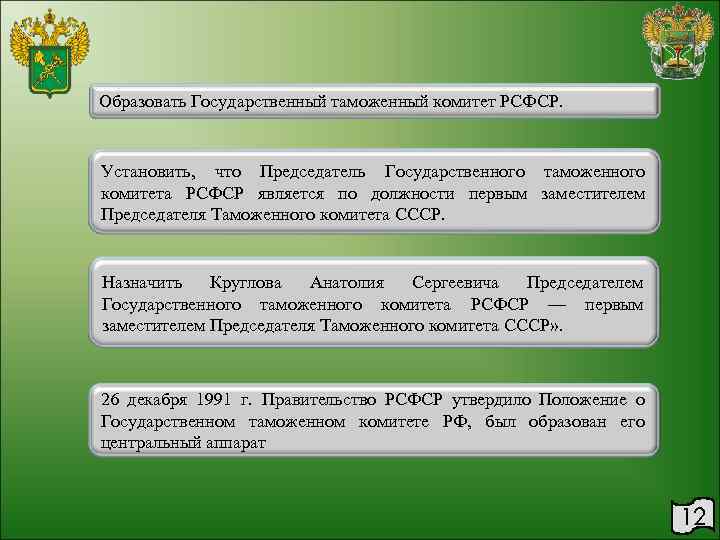 Образовать Государственный таможенный комитет РСФСР.

Установить, что Председатель Государственного таможенного комитета РСФСР является по должности первым заместителем Председателя Таможенного комитета СССР.

Назначить Круглова Анатолия Сергеевича Председателем Государственного таможенного комитета РСФСР — первым заместителем Председателя Таможенного комитета СССР».

26 декабря 1991 г. Правительство РСФСР утвердило Положение о Государственном таможенном комитете РФ, был образован его центральный аппарат

12